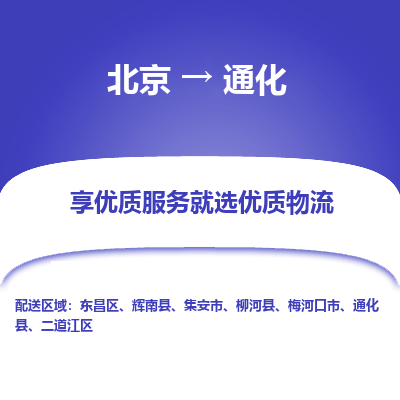 北京 → 通化

享优质服务就选优质物流

配送区域：东昌区、辉南县、集安市、柳河县、梅河口市、通化县、二道江区